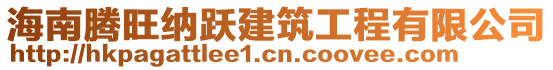 海南腾旺纳跃建筑工程有限公司
http://hkpagattlee1.cn.coovee.com